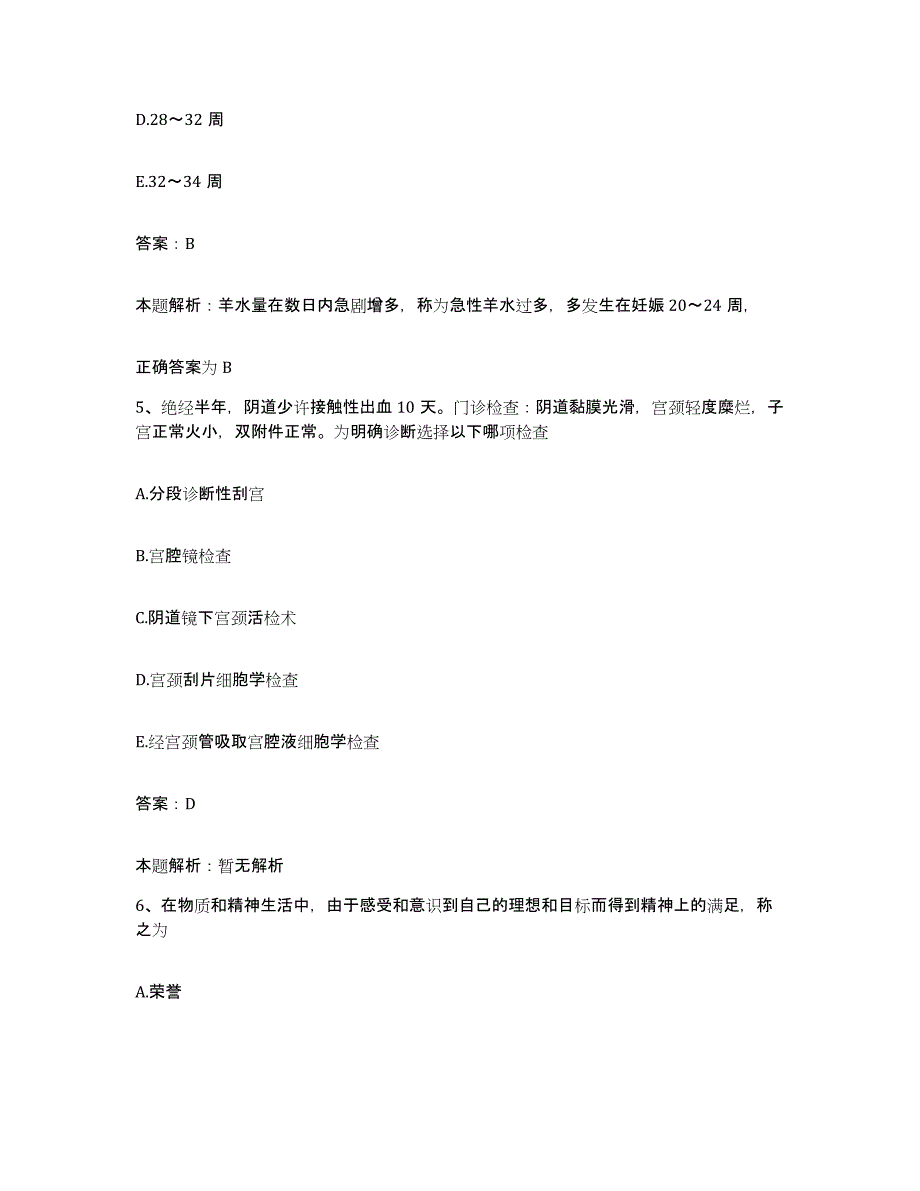 D.28～32 周

E.32～34 周

答案：B

本题解析：羊水量在数日内急剧增多，称为急性羊水过多，多发生在妊娠 20～24 周，

正确答案为 B

5、绝经半年，阴道少许接触性出血 10 天。门诊检查：阴道黏膜光滑，宫颈轻度糜烂，子宫正常火小，双附件正常。为明确诊断选择以下哪项检查

A.分段诊断性刮宫

B.宫腔镜检查

C.阴道镜下宫颈活检术

D.宫颈刮片细胞学检查

E.经宫颈管吸取宫腔液细胞学检查

答案：D

本题解析：暂无解析

6、在物质和精神生活中，由于感受和意识到自己的理想和目标而得到精神上的满足，称之为

A.荣誉